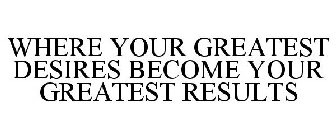 WHERE YOUR GREATEST DESIRES BECOME YOUR GREATEST RESULTS